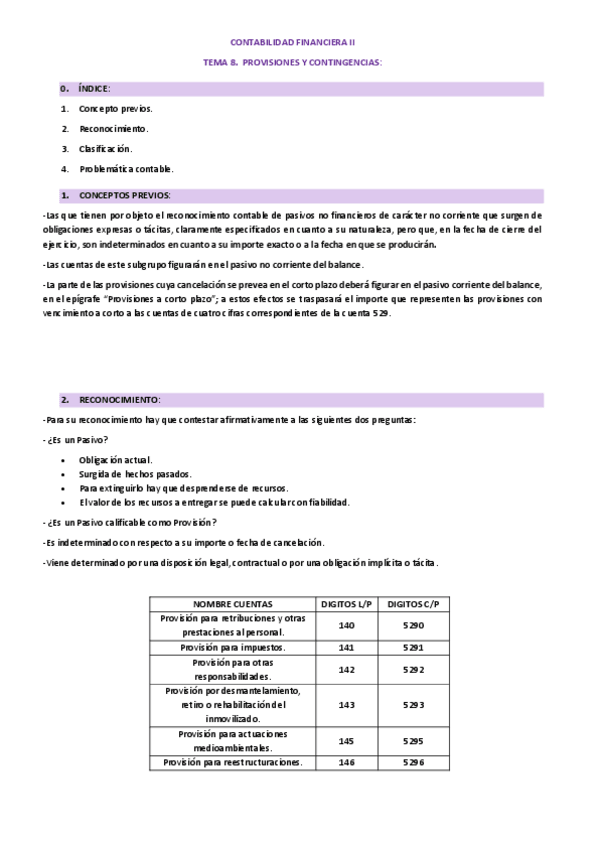 CONTABILIDAD FINANCIERA II

TEMA 8. PROVISIONES Y CONTINGENCIAS:

0. ÍNDICE:

1. Concepto previos.
2. Reconocimiento.
3. Clasificación.
4. Problemática contable.

1. CONCEPTOS PREVIOS:

-Las que tienen por objeto el reconocimiento contable de pasivos no financieros de carácter no corriente que surgen de obligaciones expresas o tácitas, claramente especificados en cuanto a su naturaleza, pero que, en la fecha de cierre del ejercicio, son indeterminados en cuanto a su importe exacto o a la fecha en que se producirán.

-Las cuentas de este subgrupo figurarán en el pasivo no corriente del balance.

-La parte de las provisiones cuya cancelación se prevea en el corto plazo deberá figurar en el pasivo corriente del balance, en el epígrafe "Provisiones a corto plazo"; a estos efectos se traspasará el importe que representen las provisiones con vencimiento a corto a las cuentas de cuatro cifras correspondientes de la cuenta 529.

2. RECONOCIMIENTO:

-Para su reconocimiento hay que contestar afirmativamente a las siguientes dos preguntas:

- ¿Es un Pasivo?

• Obligación actual.
• Surgida de hechos pasados.
• Para extinguirlo hay que desprenderse de recursos.
• El valor de los recursos a entregar se puede calcular con fiabilidad.

- ¿Es un Pasivo calificable como Provisión?

-Es indeterminado con respecto a su importe o fecha de cancelación.

-Viene determinado por una disposición legal, contractual o por una obligación implícita o tácita.

| NOMBRE CUENTAS | DIGITOS L/P | DIGITOS C/P |
|---|---|---|
| Provisión para retribuciones y otras prestaciones al personal. | 140 | 5290 |
| Provisión para impuestos. | 141 | 5291 |
| Provisión para otras responsabilidades. | 142 | 5292 |
| Provisión por desmantelamiento, retiro o rehabilitación del inmovilizado. | 143 | 5293 |
| Provisión para actuaciones medioambientales. | 145 | 5295 |
| Provisión para reestructuraciones. | 146 | 5296 |